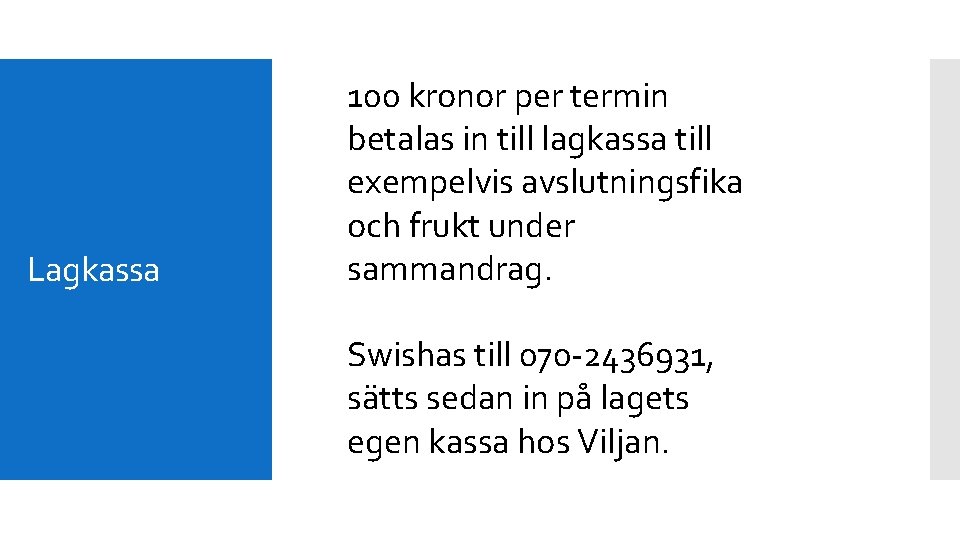 Lagkassa

100 kronor per termin betalas in till lagkassa till exempelvis avslutningsfika och frukt under sammandrag.

Swishas till 070-2436931, sätts sedan in på lagets egen kassa hos Viljan.